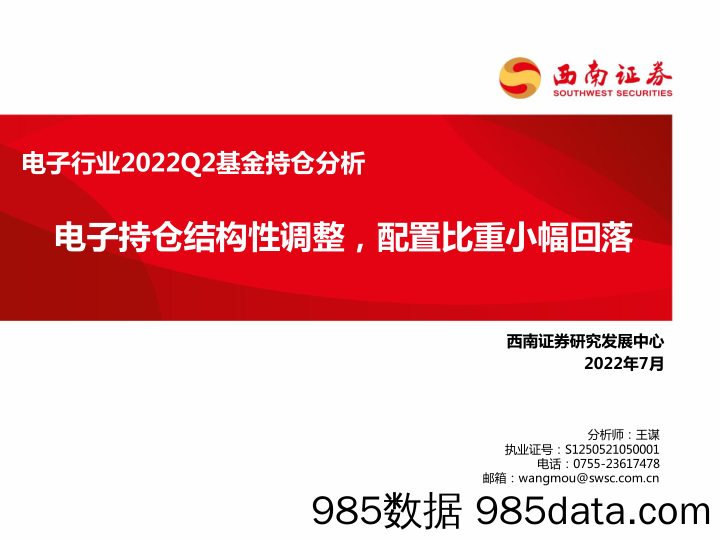 西南证券
SOUTHWEST SECURITIES

电子行业2022Q2基金持仓分析

电子持仓结构性调整，配置比重小幅回落

西南证券研究发展中心
2022年7月

分析师：王谋
执业证号：S1250521050001
电话：0755-23617478
邮箱：wangmou@swsc.com.cn

985数据 985data.com